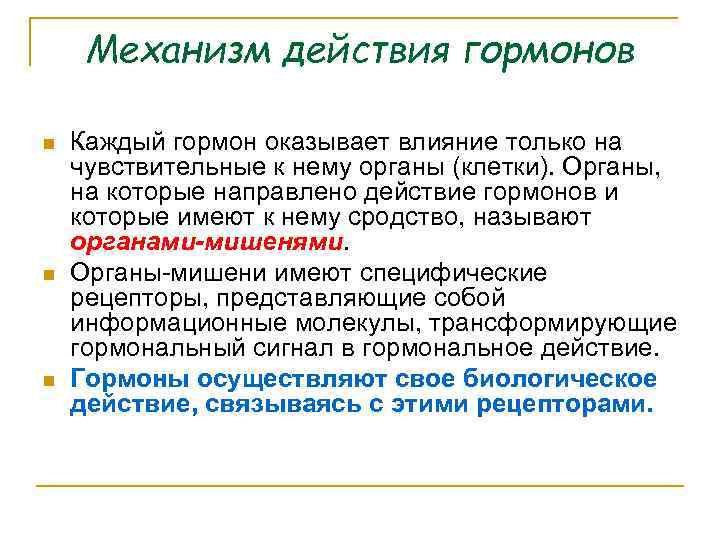 Механизм действия гормонов

Каждый гормон оказывает влияние только на чувствительные к нему органы (клетки). Органы, на которые направлено действие гормонов и которые имеют к нему сродство, называют органами-мишенями.

Органы-мишени имеют специфические рецепторы, представляющие собой информационные молекулы, трансформирующие гормональный сигнал в гормональное действие.

Гормоны осуществляют свое биологическое действие, связываясь с этими рецепторами.